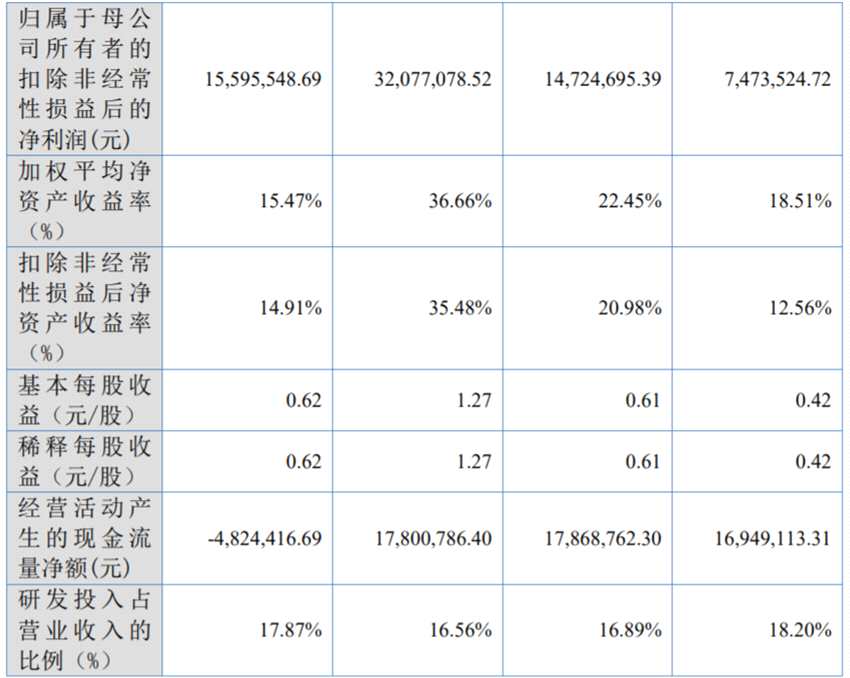 | 归属于母公司所有者的扣除非经常性损益后的净利润(元) | 15,595,548.69 | 32,077,078.52 | 14,724,695.39 | 7,473,524.72 |
|---|---|---|---|---|
| 加权平均净资产收益率（%） | 15.47% | 36.66% | 22.45% | 18.51% |
| 扣除非经常性损益后净资产收益率（%） | 14.91% | 35.48% | 20.98% | 12.56% |
| 基本每股收益（元/股） | 0.62 | 1.27 | 0.61 | 0.42 |
| 稀释每股收益（元/股） | 0.62 | 1.27 | 0.61 | 0.42 |
| 经营活动产生的现金流量净额(元) | -4,824,416.69 | 17,800,786.40 | 17,868,762.30 | 16,949,113.31 |
| 研发投入占营业收入的比例（%） | 17.87% | 16.56% | 16.89% | 18.20% |